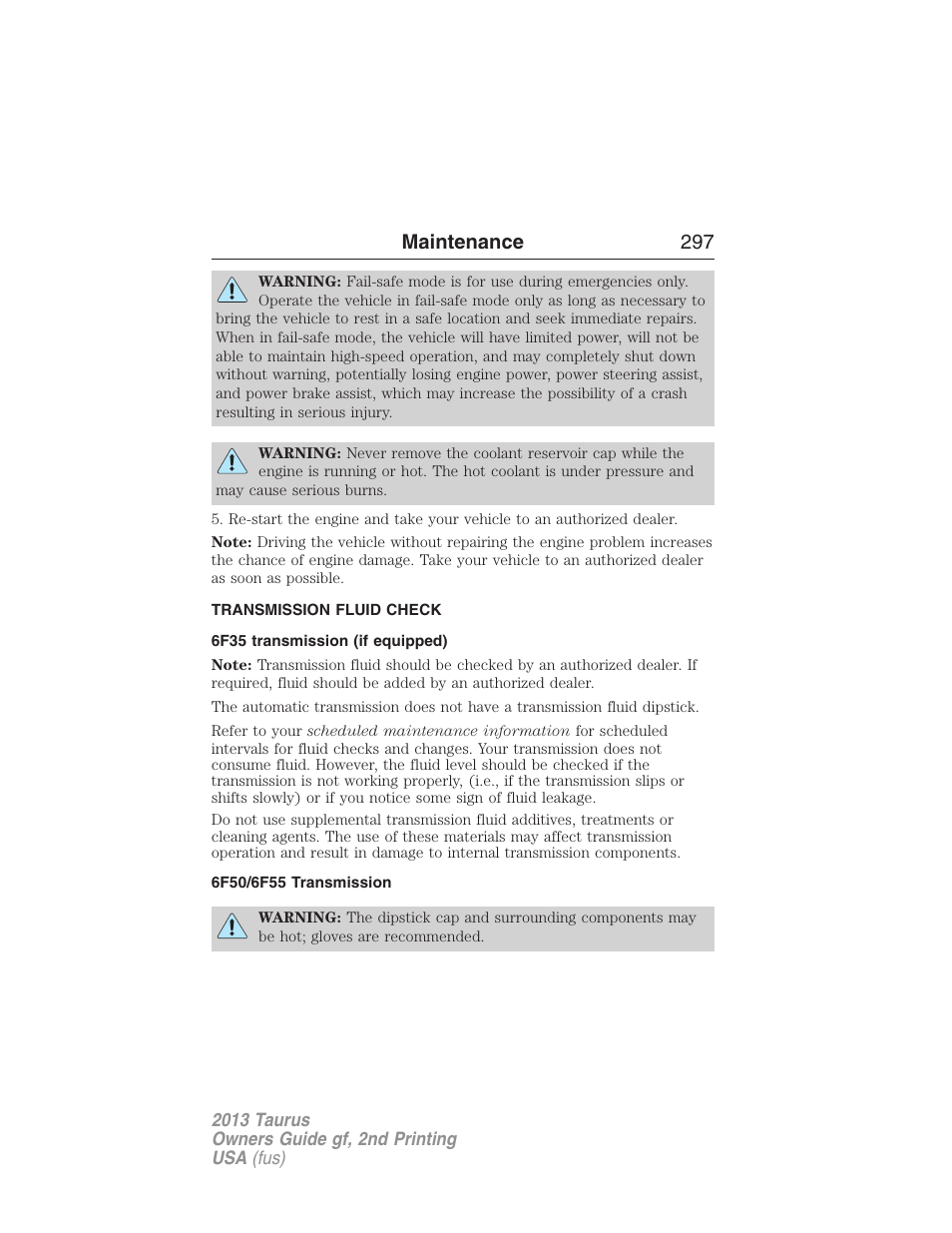 Maintenance 297

WARNING: Fail-safe mode is for use during emergencies only. Operate the vehicle in fail-safe mode only as long as necessary to bring the vehicle to rest in a safe location and seek immediate repairs. When in fail-safe mode, the vehicle will have limited power, will not be able to maintain high-speed operation, and may completely shut down without warning, potentially losing engine power, power steering assist, and power brake assist, which may increase the possibility of a crash resulting in serious injury.

WARNING: Never remove the coolant reservoir cap while the engine is running or hot. The hot coolant is under pressure and may cause serious burns.

5. Re-start the engine and take your vehicle to an authorized dealer.

Note: Driving the vehicle without repairing the engine problem increases the chance of engine damage. Take your vehicle to an authorized dealer as soon as possible.

TRANSMISSION FLUID CHECK

6F35 transmission (if equipped)

Note: Transmission fluid should be checked by an authorized dealer. If required, fluid should be added by an authorized dealer.

The automatic transmission does not have a transmission fluid dipstick.

Refer to your scheduled maintenance information for scheduled intervals for fluid checks and changes. Your transmission does not consume fluid. However, the fluid level should be checked if the transmission is not working properly, (i.e., if the transmission slips or shifts slowly) or if you notice some sign of fluid leakage.

Do not use supplemental transmission fluid additives, treatments or cleaning agents. The use of these materials may affect transmission operation and result in damage to internal transmission components.

6F50/6F55 Transmission

WARNING: The dipstick cap and surrounding components may be hot; gloves are recommended.

2013 Taurus
Owners Guide gf, 2nd Printing
USA (fus)